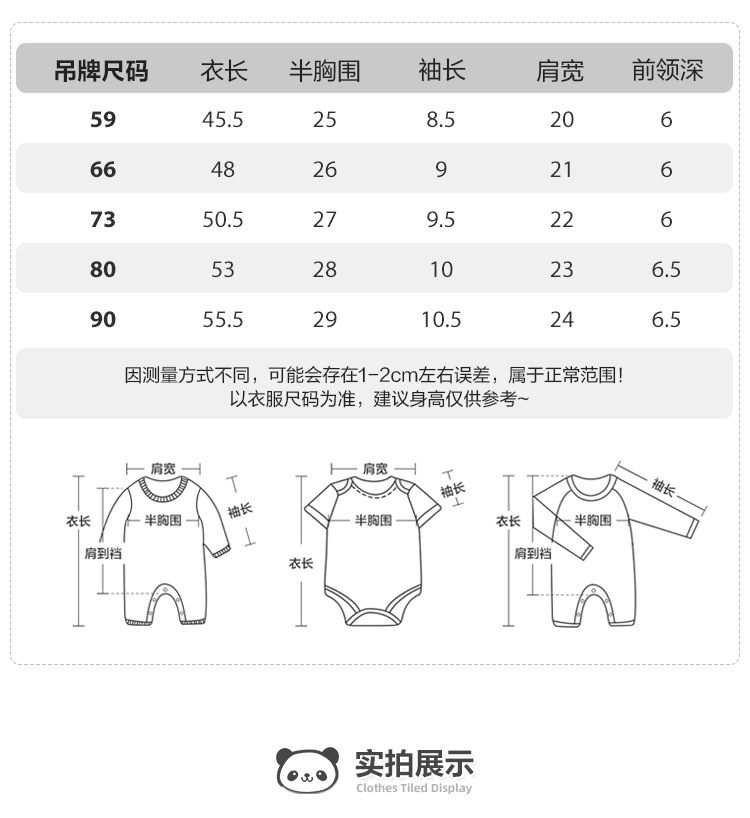 | 吊牌尺码 | 衣长 | 半胸围 | 袖长 | 肩宽 | 前领深 |
|---|---|---|---|---|---|
| 59 | 45.5 | 25 | 8.5 | 20 | 6 |
| 66 | 48 | 26 | 9 | 21 | 6 |
| 73 | 50.5 | 27 | 9.5 | 22 | 6 |
| 80 | 53 | 28 | 10 | 23 | 6.5 |
| 90 | 55.5 | 29 | 10.5 | 24 | 6.5 |

因测量方式不同，可能会存在1-2cm左右误差，属于正常范围！
以衣服尺码为准，建议身高仅供参考~

肩宽
衣长
半胸围
袖长
肩到裆

肩宽
袖长
半胸围
衣长

袖长
衣长
半胸围
肩到裆

实拍展示
Clothes Tiled Display